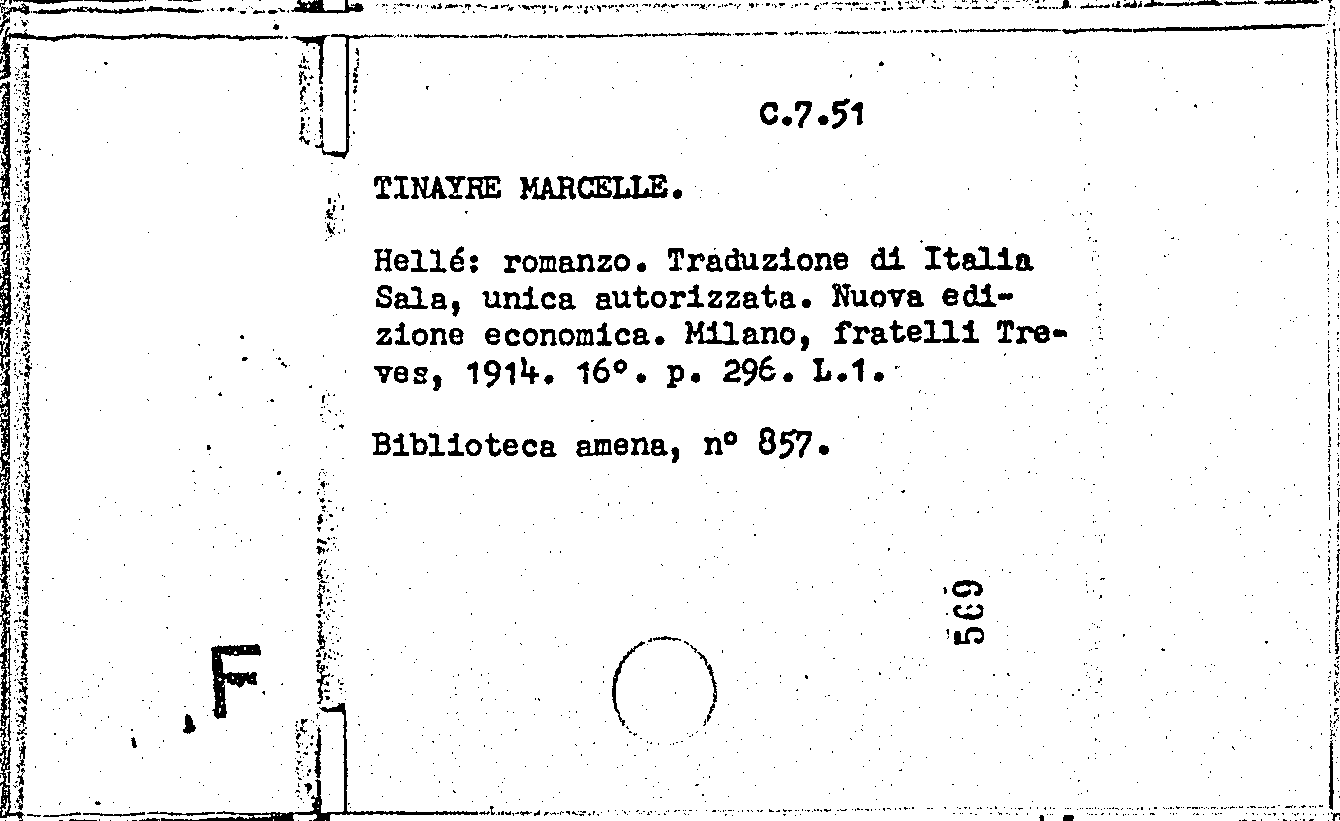 C.7.51

TINAYRE MARCELLE.

Hellé: romanzo. Traduzione di Italia Sala, unica autorizzata. Nuova edizione economica. Milano, fratelli Treves, 1914. 16°. p. 296. L.1.

Biblioteca amena, n° 857.

569